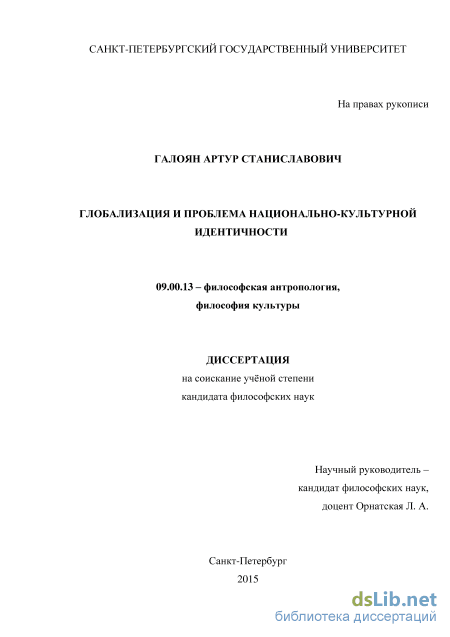 САНКТ-ПЕТЕРБУРГСКИЙ ГОСУДАРСТВЕННЫЙ УНИВЕРСИТЕТ

На правах рукописи

ГАЛОЯН АРТУР СТАНИСЛАВОВИЧ

ГЛОБАЛИЗАЦИЯ И ПРОБЛЕМА НАЦИОНАЛЬНО-КУЛЬТУРНОЙ ИДЕНТИЧНОСТИ

09.00.13 – философская антропология, философия культуры

ДИССЕРТАЦИЯ
на соискание учёной степени
кандидата философских наук

Научный руководитель –
кандидат философских наук,
доцент Орнатская Л. А.

Санкт-Петербург
2015

dsLib.net
библиотека диссертаций